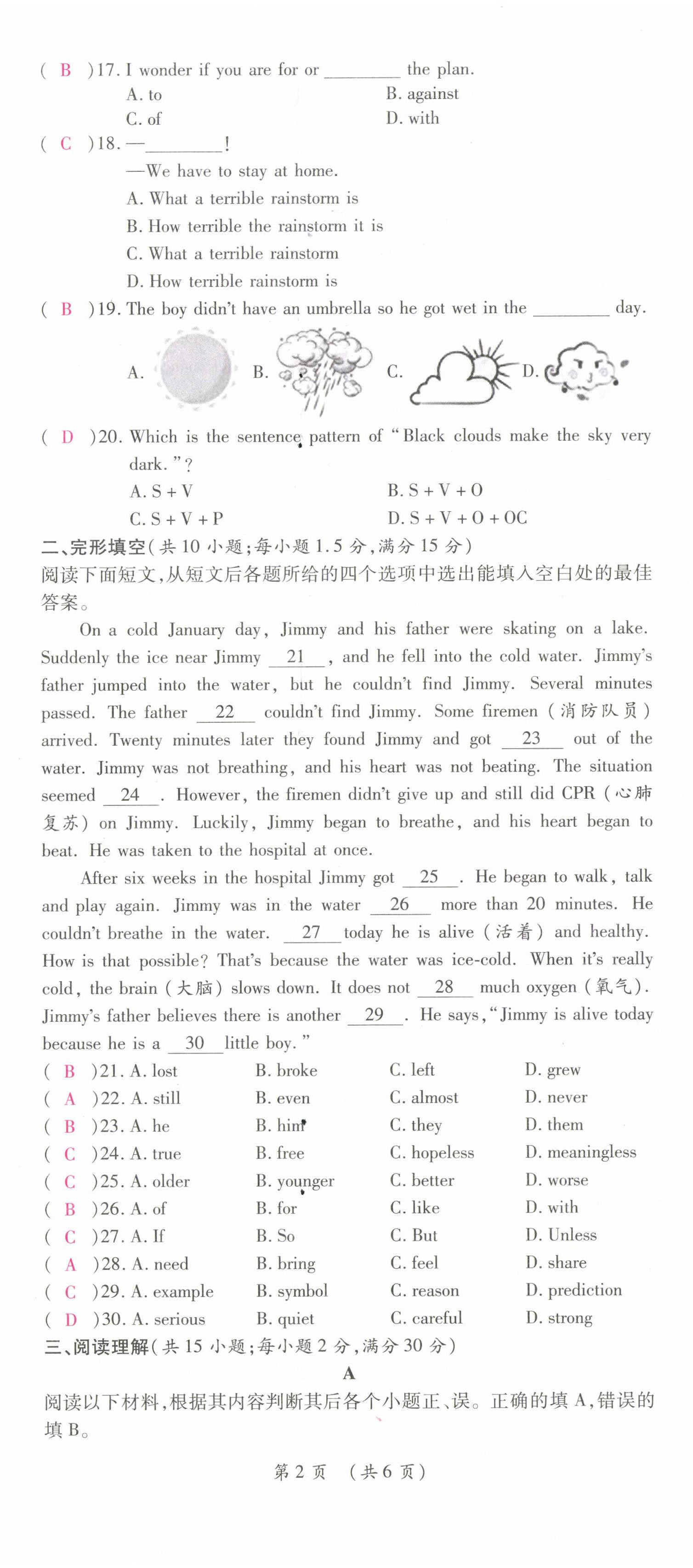 ( B )17. I wonder if you are for or ________ the plan.

A. to B. against

C. of D. with

( C )18. —________!

—We have to stay at home.

A. What a terrible rainstorm is

B. How terrible the rainstorm it is

C. What a terrible rainstorm

D. How terrible rainstorm is

( B )19. The boy didn't have an umbrella so he got wet in the ________ day.

A. B. C. D.

( D )20. Which is the sentence pattern of "Black clouds make the sky very dark."?

A. S + V B. S + V + O

C. S + V + P D. S + V + O + OC

二、完形填空(共 10 小题;每小题 1.5 分,满分 15 分)

阅读下面短文,从短文后各题所给的四个选项中选出能填入空白处的最佳答案。

On a cold January day, Jimmy and his father were skating on a lake. Suddenly the ice near Jimmy __21__, and he fell into the cold water. Jimmy's father jumped into the water, but he couldn't find Jimmy. Several minutes passed. The father __22__ couldn't find Jimmy. Some firemen (消防队员) arrived. Twenty minutes later they found Jimmy and got __23__ out of the water. Jimmy was not breathing, and his heart was not beating. The situation seemed __24__. However, the firemen didn't give up and still did CPR (心肺复苏) on Jimmy. Luckily, Jimmy began to breathe, and his heart began to beat. He was taken to the hospital at once.

After six weeks in the hospital Jimmy got __25__. He began to walk, talk and play again. Jimmy was in the water __26__ more than 20 minutes. He couldn't breathe in the water. __27__ today he is alive (活着) and healthy. How is that possible? That's because the water was ice-cold. When it's really cold, the brain (大脑) slows down. It does not __28__ much oxygen (氧气). Jimmy's father believes there is another __29__. He says, "Jimmy is alive today because he is a __30__ little boy."

( B )21. A. lost B. broke C. left D. grew

( A )22. A. still B. even C. almost D. never

( B )23. A. he B. him C. they D. them

( C )24. A. true B. free C. hopeless D. meaningless

( C )25. A. older B. younger C. better D. worse

( B )26. A. of B. for C. like D. with

( C )27. A. If B. So C. But D. Unless

( A )28. A. need B. bring C. feel D. share

( C )29. A. example B. symbol C. reason D. prediction

( D )30. A. serious B. quiet C. careful D. strong

三、阅读理解(共 15 小题;每小题 2 分,满分 30 分)

A

阅读以下材料,根据其内容判断其后各个小题正、误。正确的填 A,错误的填 B。

第 2 页 (共 6 页)